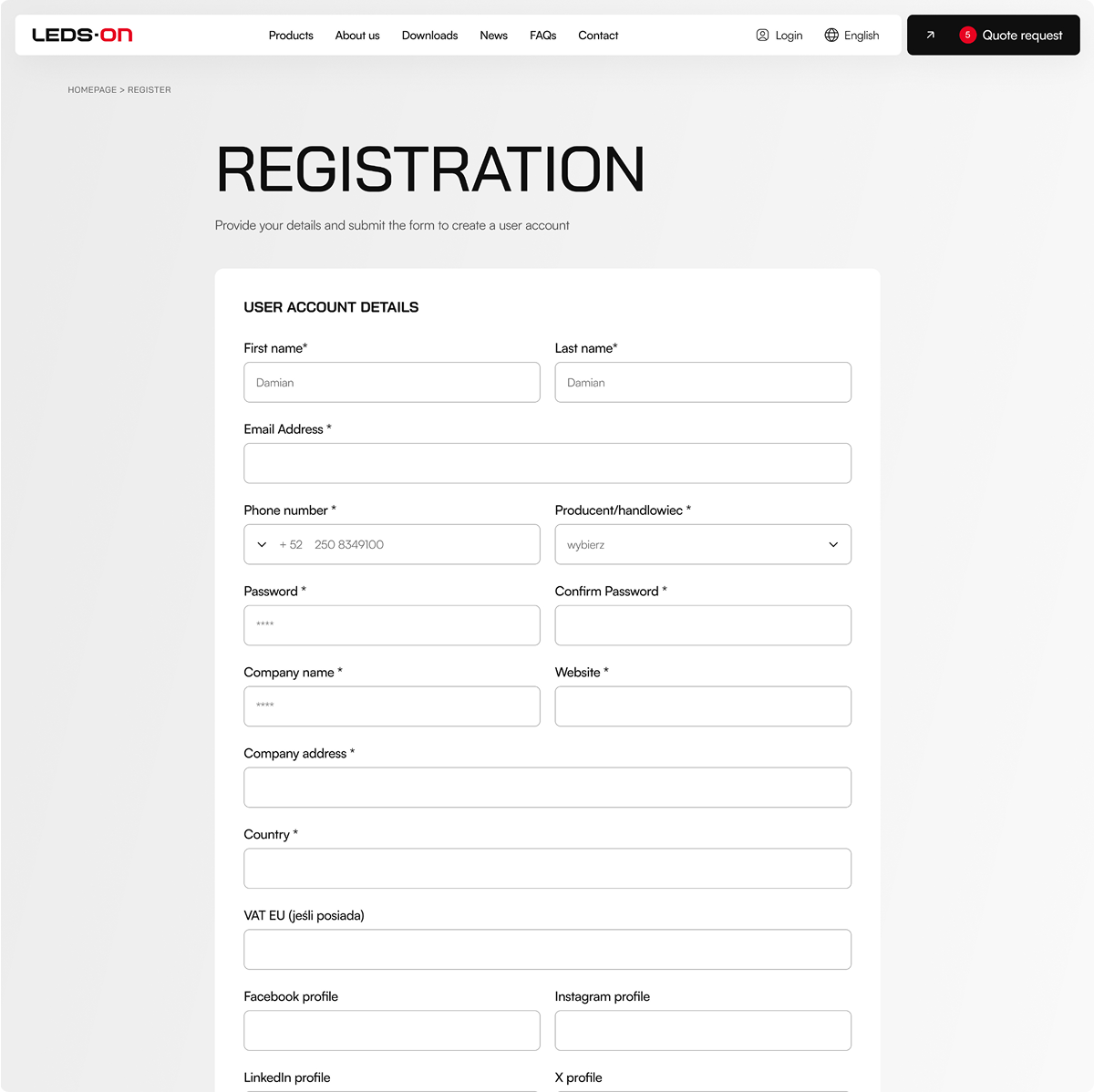 LEDS·ON

Products About us Downloads News FAQs Contact

Login English

5 Quote request

HOMEPAGE > REGISTER

REGISTRATION

Provide your details and submit the form to create a user account

USER ACCOUNT DETAILS

First name*
Damian

Last name*
Damian

Email Address *

Phone number *
+ 52 250 8349100

Producent/handlowiec *
wybierz

Password *
****

Confirm Password *

Company name *
****

Website *

Company address *

Country *

VAT EU (jeśli posiada)

Facebook profile

Instagram profile

LinkedIn profile

X profile